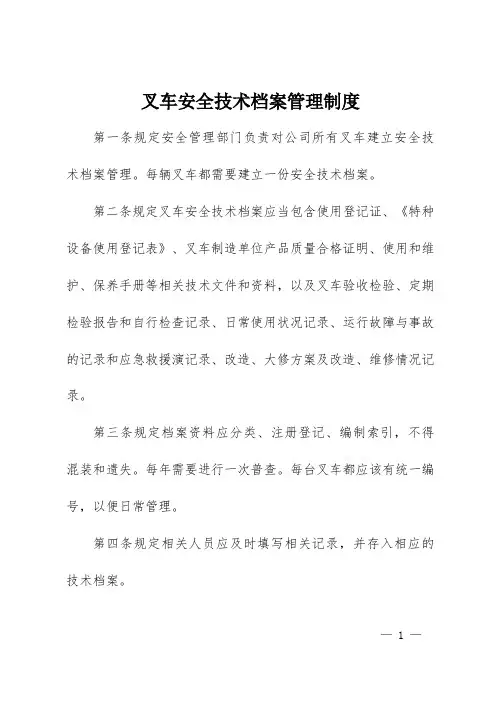 叉车安全技术档案管理制度

第一条规定安全管理部门负责对公司所有叉车建立安全技术档案管理。每辆叉车都需要建立一份安全技术档案。

第二条规定叉车安全技术档案应当包含使用登记证、《特种设备使用登记表》、叉车制造单位产品质量合格证明、使用和维护、保养手册等相关技术文件和资料，以及叉车验收检验、定期检验报告和自行检查记录、日常使用状况记录、运行故障与事故的记录和应急救援演记录、改造、大修方案及改造、维修情况记录。

第三条规定档案资料应分类、注册登记、编制索引，不得混装和遗失。每年需要进行一次普查。每台叉车都应该有统一编号，以便日常管理。

第四条规定相关人员应及时填写相关记录，并存入相应的技术档案。

— 1 —